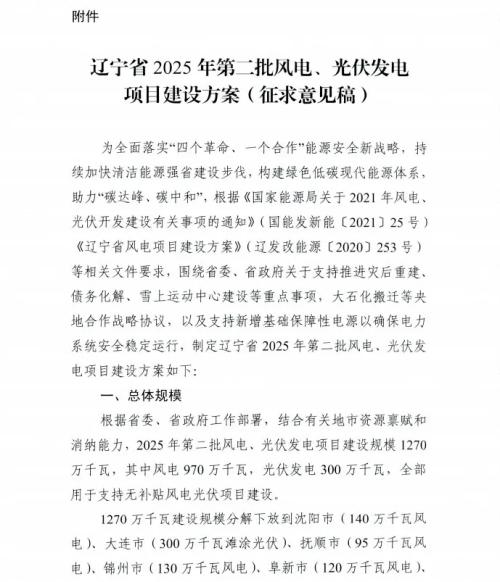 附件

辽宁省 2025 年第二批风电、光伏发电项目建设方案（征求意见稿）

为全面落实“四个革命、一个合作”能源安全新战略，持续加快清洁能源强省建设步伐，构建绿色低碳现代能源体系，助力“碳达峰、碳中和”，根据《国家能源局关于 2021 年风电、光伏开发建设有关事项的通知》（国能发新能〔2021〕25 号）《辽宁省风电项目建设方案》（辽发改能源〔2020〕253 号）等相关文件要求，围绕省委、省政府关于支持推进灾后重建、债务化解、雪上运动中心建设等重点事项，大石化搬迁等央地合作战略协议，以及支持新增基础保障性电源以确保电力系统安全稳定运行，制定辽宁省 2025 年第二批风电、光伏发电项目建设方案如下：

一、总体规模

根据省委、省政府工作部署，结合有关地市资源禀赋和消纳能力，2025 年第二批风电、光伏发电项目建设规模 1270 万千瓦，其中风电 970 万千瓦，光伏发电 300 万千瓦，全部用于支持无补贴风电光伏项目建设。

1270 万千瓦建设规模分解下放到沈阳市（140 万千瓦风电）、大连市（300 万千瓦滩涂光伏）、抚顺市（95 万千瓦风电）、锦州市（130 万千瓦风电）、阜新市（120 万千瓦风电）、